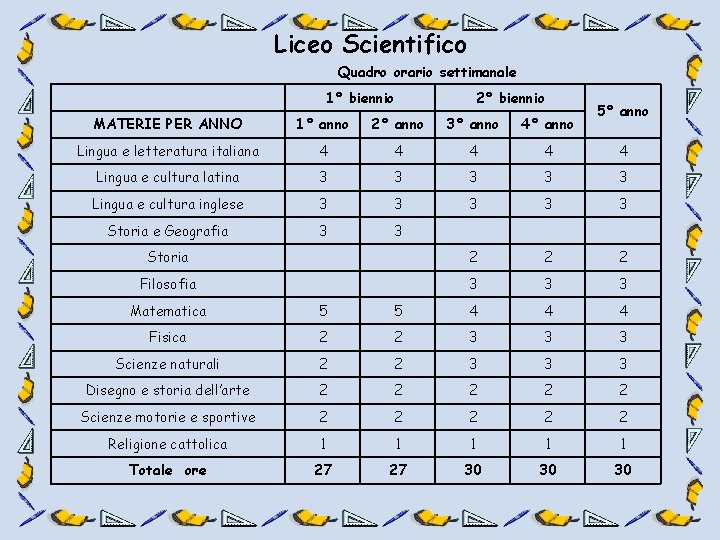 Liceo Scientifico

Quadro orario settimanale

| | 1° biennio | | 2° biennio | | 5° anno |
|---|---|---|---|---|---|
| MATERIE PER ANNO | 1° anno | 2° anno | 3° anno | 4° anno | |
| Lingua e letteratura italiana | 4 | 4 | 4 | 4 | 4 |
| Lingua e cultura latina | 3 | 3 | 3 | 3 | 3 |
| Lingua e cultura inglese | 3 | 3 | 3 | 3 | 3 |
| Storia e Geografia | 3 | 3 | | | |
| Storia | | | 2 | 2 | 2 |
| Filosofia | | | 3 | 3 | 3 |
| Matematica | 5 | 5 | 4 | 4 | 4 |
| Fisica | 2 | 2 | 3 | 3 | 3 |
| Scienze naturali | 2 | 2 | 3 | 3 | 3 |
| Disegno e storia dell'arte | 2 | 2 | 2 | 2 | 2 |
| Scienze motorie e sportive | 2 | 2 | 2 | 2 | 2 |
| Religione cattolica | 1 | 1 | 1 | 1 | 1 |
| Totale ore | 27 | 27 | 30 | 30 | 30 |